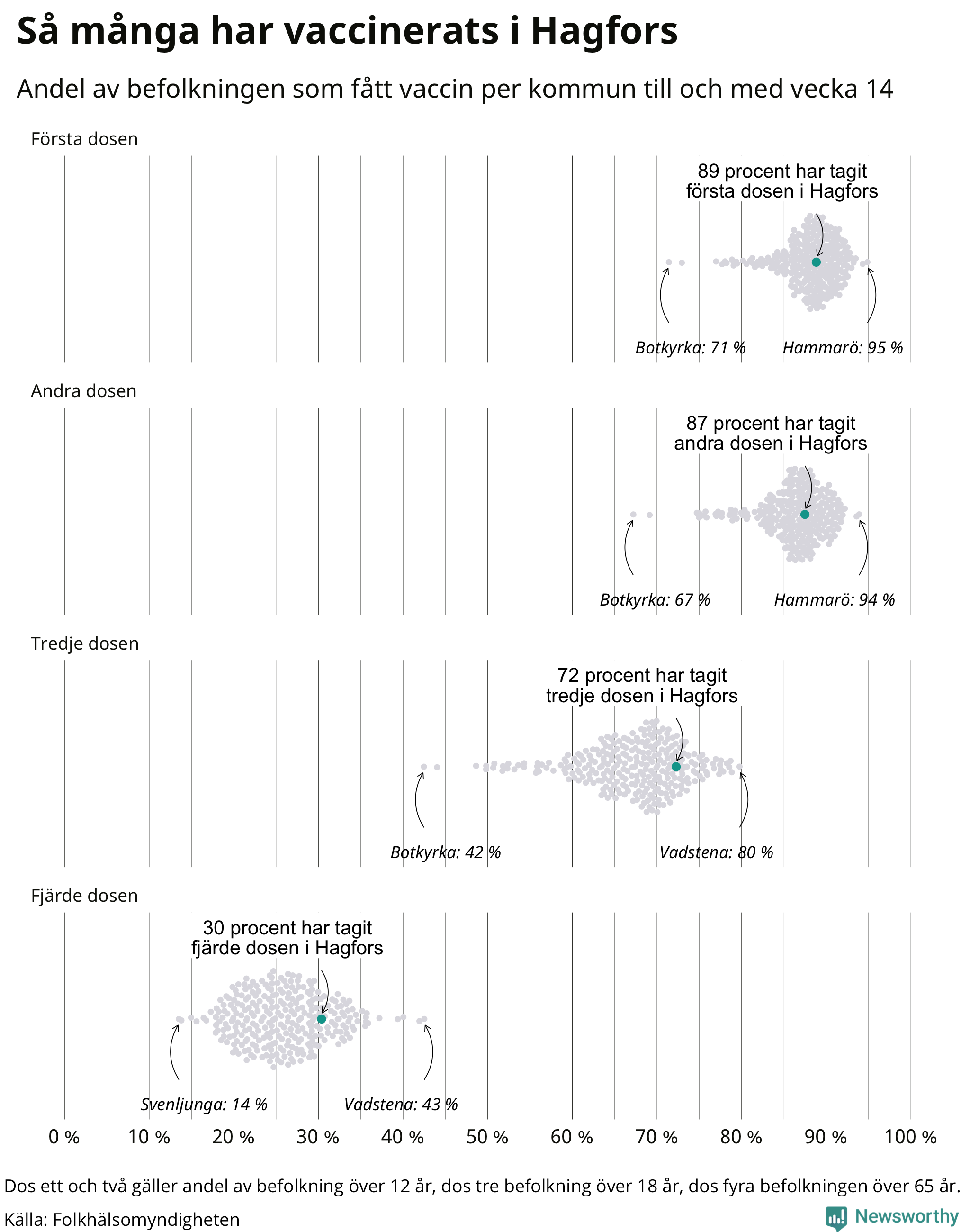 Så många har vaccinerats i Hagfors

Andel av befolkningen som fått vaccin per kommun till och med vecka 14

Första dosen

89 procent har tagit första dosen i Hagfors

Botkyrka: 71 %

Hammarö: 95 %

Andra dosen

87 procent har tagit andra dosen i Hagfors

Botkyrka: 67 %

Hammarö: 94 %

Tredje dosen

72 procent har tagit tredje dosen i Hagfors

Botkyrka: 42 %

Vadstena: 80 %

Fjärde dosen

30 procent har tagit fjärde dosen i Hagfors

Svenljunga: 14 %

Vadstena: 43 %

0 % 10 % 20 % 30 % 40 % 50 % 60 % 70 % 80 % 90 % 100 %

Dos ett och två gäller andel av befolkning över 12 år, dos tre befolkning över 18 år, dos fyra befolkningen över 65 år.

Källa: Folkhälsomyndigheten

Newsworthy